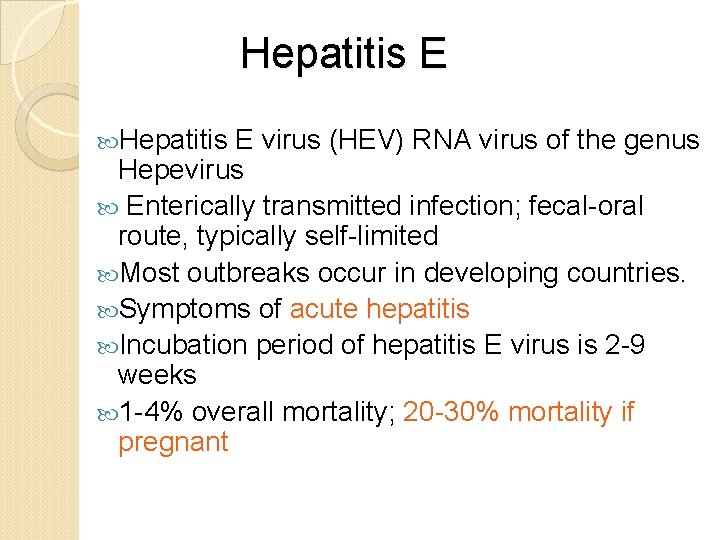 Hepatitis E

Hepatitis E virus (HEV) RNA virus of the genus Hepevirus

Enterically transmitted infection; fecal-oral route, typically self-limited

Most outbreaks occur in developing countries.

Symptoms of acute hepatitis

Incubation period of hepatitis E virus is 2-9 weeks

1-4% overall mortality; 20-30% mortality if pregnant